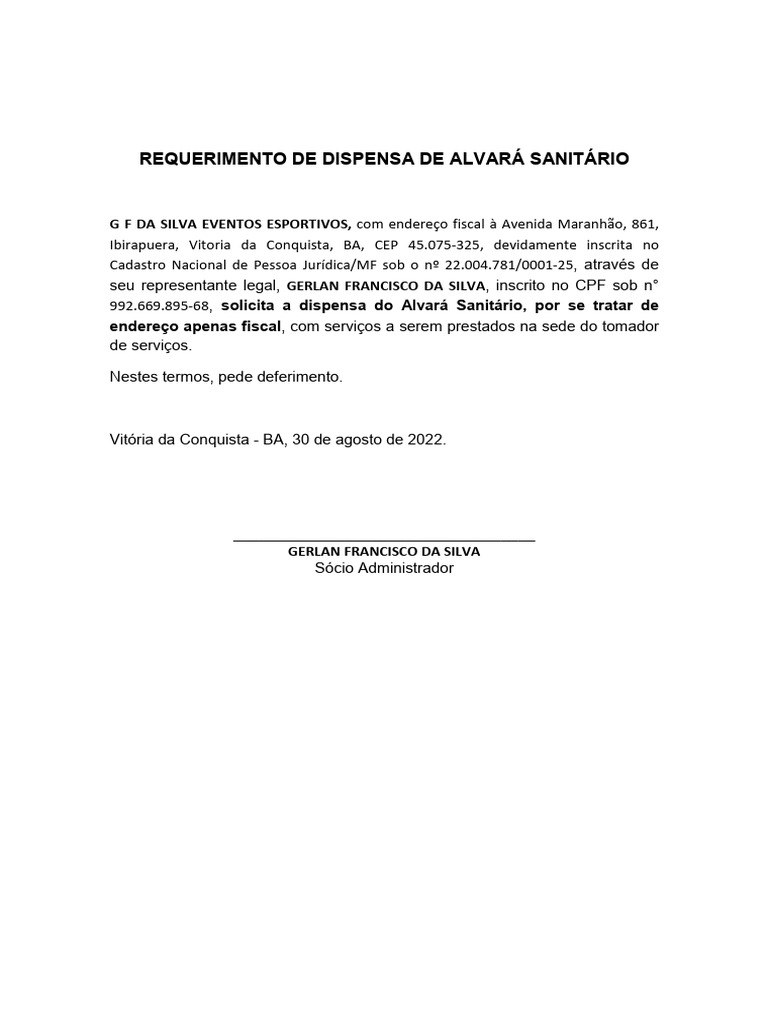 REQUERIMENTO DE DISPENSA DE ALVARÁ SANITÁRIO

G F DA SILVA EVENTOS ESPORTIVOS, com endereço fiscal à Avenida Maranhão, 861, Ibirapuera, Vitoria da Conquista, BA, CEP 45.075-325, devidamente inscrita no Cadastro Nacional de Pessoa Jurídica/MF sob o nº 22.004.781/0001-25, através de seu representante legal, GERLAN FRANCISCO DA SILVA, inscrito no CPF sob n° 992.669.895-68, solicita a dispensa do Alvará Sanitário, por se tratar de endereço apenas fiscal, com serviços a serem prestados na sede do tomador de serviços.

Nestes termos, pede deferimento.

Vitória da Conquista - BA, 30 de agosto de 2022.

GERLAN FRANCISCO DA SILVA
Sócio Administrador